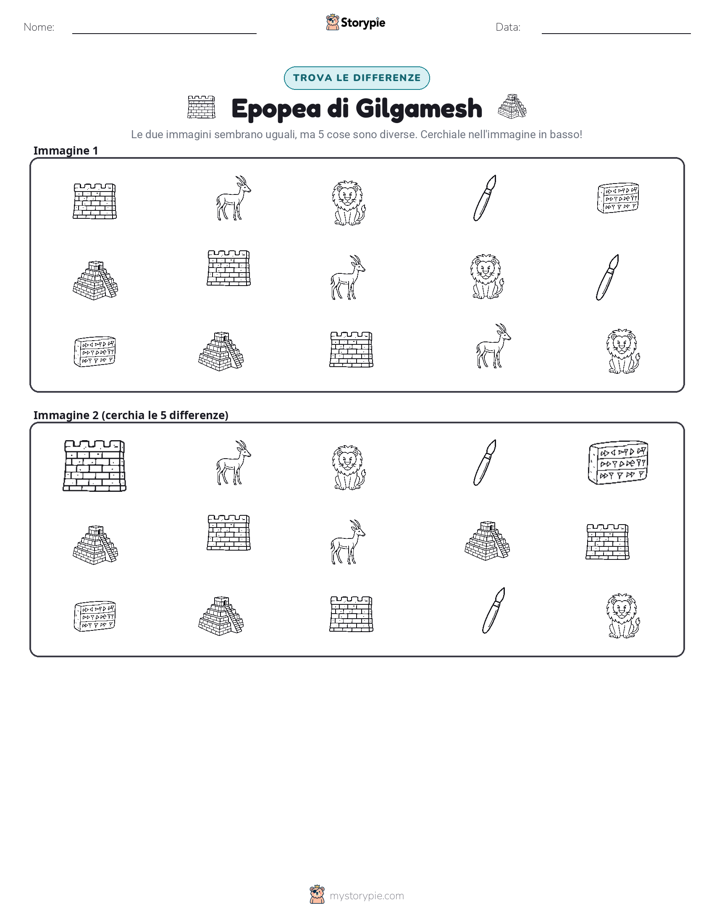 Nome:

Storypie

Data:

TROVA LE DIFFERENZE

Epopea di Gilgamesh

Le due immagini sembrano uguali, ma 5 cose sono diverse. Cerchiale nell'immagine in basso!

Immagine 1

Immagine 2 (cerchia le 5 differenze)

mystorypie.com